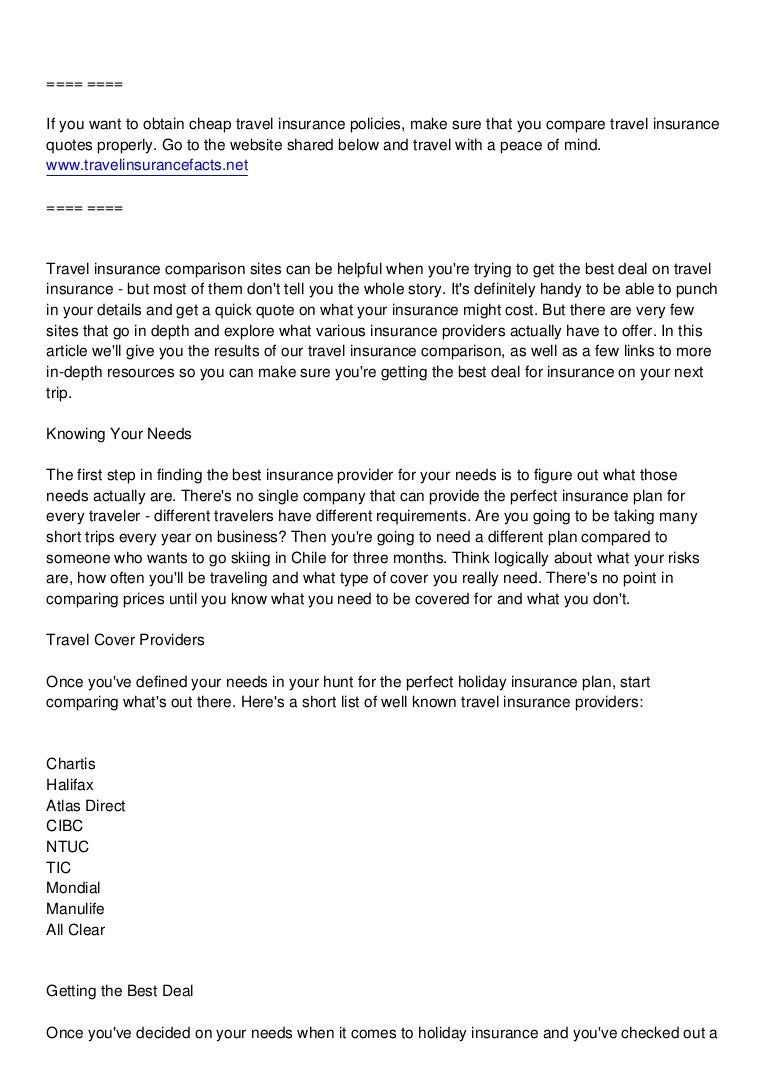 ==== ====

If you want to obtain cheap travel insurance policies, make sure that you compare travel insurance quotes properly. Go to the website shared below and travel with a peace of mind.
www.travelinsurancefacts.net

==== ====

Travel insurance comparison sites can be helpful when you're trying to get the best deal on travel insurance - but most of them don't tell you the whole story. It's definitely handy to be able to punch in your details and get a quick quote on what your insurance might cost. But there are very few sites that go in depth and explore what various insurance providers actually have to offer. In this article we'll give you the results of our travel insurance comparison, as well as a few links to more in-depth resources so you can make sure you're getting the best deal for insurance on your next trip.

Knowing Your Needs

The first step in finding the best insurance provider for your needs is to figure out what those needs actually are. There's no single company that can provide the perfect insurance plan for every traveler - different travelers have different requirements. Are you going to be taking many short trips every year on business? Then you're going to need a different plan compared to someone who wants to go skiing in Chile for three months. Think logically about what your risks are, how often you'll be traveling and what type of cover you really need. There's no point in comparing prices until you know what you need to be covered for and what you don't.

Travel Cover Providers

Once you've defined your needs in your hunt for the perfect holiday insurance plan, start comparing what's out there. Here's a short list of well known travel insurance providers:

Chartis
Halifax
Atlas Direct
CIBC
NTUC
TIC
Mondial
Manulife
All Clear

Getting the Best Deal

Once you've decided on your needs when it comes to holiday insurance and you've checked out a